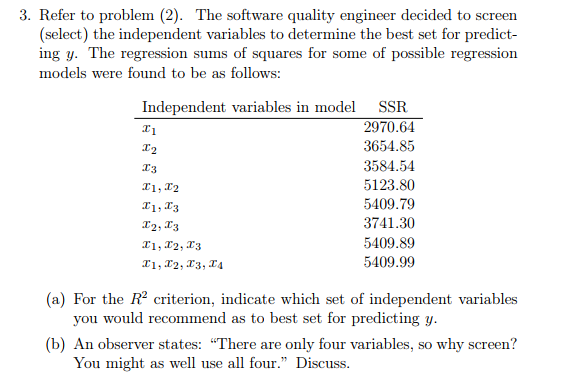 3. Refer to problem (2). The software quality engineer decided to screen (select) the independent variables to determine the best set for predicting $y$. The regression sums of squares for some of possible regression models were found to be as follows:

| Independent variables in model | SSR |
|---|---|
| $x_1$ | 2970.64 |
| $x_2$ | 3654.85 |
| $x_3$ | 3584.54 |
| $x_1, x_2$ | 5123.80 |
| $x_1, x_3$ | 5409.79 |
| $x_2, x_3$ | 3741.30 |
| $x_1, x_2, x_3$ | 5409.89 |
| $x_1, x_2, x_3, x_4$ | 5409.99 |

(a) For the $R^2$ criterion, indicate which set of independent variables you would recommend as to best set for predicting $y$.

(b) An observer states: "There are only four variables, so why screen? You might as well use all four." Discuss.